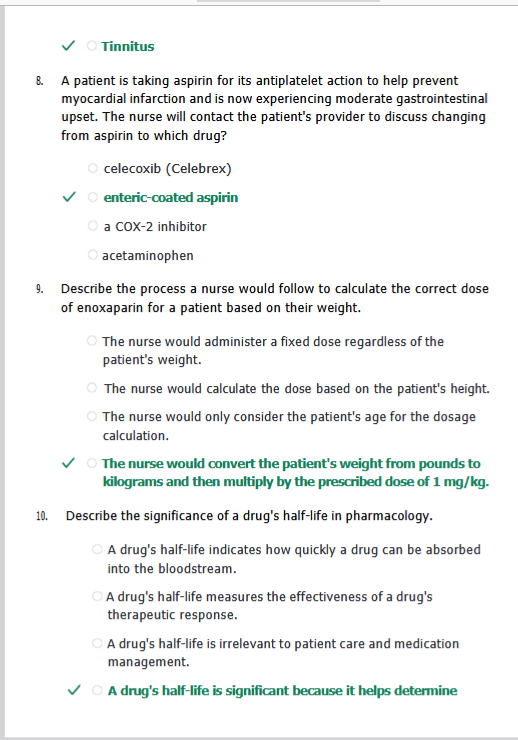 ✓ ○ Tinnitus

8. A patient is taking aspirin for its antiplatelet action to help prevent myocardial infarction and is now experiencing moderate gastrointestinal upset. The nurse will contact the patient's provider to discuss changing from aspirin to which drug?

○ celecoxib (Celebrex)

✓ ○ enteric-coated aspirin

○ a COX-2 inhibitor

○ acetaminophen

9. Describe the process a nurse would follow to calculate the correct dose of enoxaparin for a patient based on their weight.

○ The nurse would administer a fixed dose regardless of the patient's weight.

○ The nurse would calculate the dose based on the patient's height.

○ The nurse would only consider the patient's age for the dosage calculation.

✓ ○ The nurse would convert the patient's weight from pounds to kilograms and then multiply by the prescribed dose of 1 mg/kg.

10. Describe the significance of a drug's half-life in pharmacology.

○ A drug's half-life indicates how quickly a drug can be absorbed into the bloodstream.

○ A drug's half-life measures the effectiveness of a drug's therapeutic response.

○ A drug's half-life is irrelevant to patient care and medication management.

✓ ○ A drug's half-life is significant because it helps determine